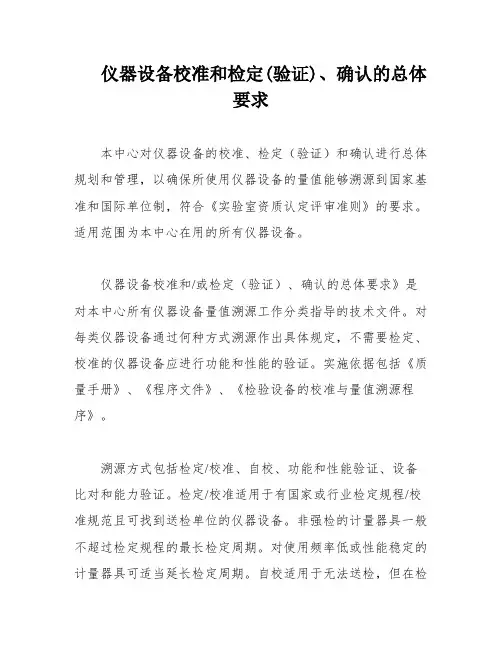 仪器设备校准和检定(验证)、确认的总体要求

本中心对仪器设备的校准、检定（验证）和确认进行总体规划和管理，以确保所使用仪器设备的量值能够溯源到国家基准和国际单位制，符合《实验室资质认定评审准则》的要求。适用范围为本中心在用的所有仪器设备。

仪器设备校准和/或检定（验证）、确认的总体要求》是对本中心所有仪器设备量值溯源工作分类指导的技术文件。对每类仪器设备通过何种方式溯源作出具体规定，不需要检定、校准的仪器设备应进行功能和性能的验证。实施依据包括《质量手册》、《程序文件》、《检验设备的校准与量值溯源程序》。

溯源方式包括检定/校准、自校、功能和性能验证、设备比对和能力验证。检定/校准适用于有国家或行业检定规程/校准规范且可找到送检单位的仪器设备。非强检的计量器具一般不超过检定规程的最长检定周期。对使用频率低或性能稳定的计量器具可适当延长检定周期。自校适用于无法送检，但在检